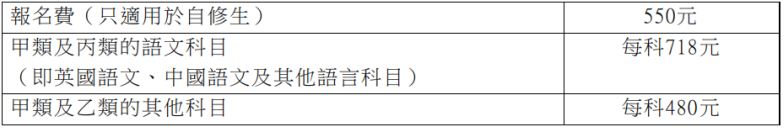 | 報名費（只適用於自修生） | 550元 |
|---|---|
| 甲類及丙類的語文科目（即英國語文、中國語文及其他語言科目） | 每科718元 |
| 甲類及乙類的其他科目 | 每科480元 |